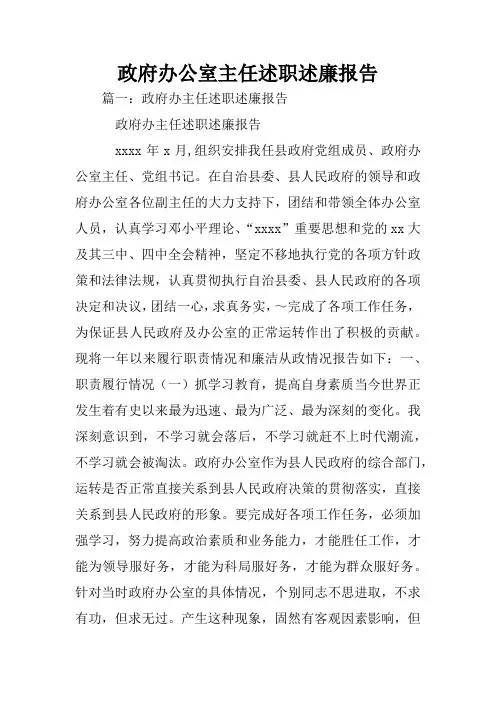 政府办公室主任述职述廉报告

篇一：政府办主任述职述廉报告

政府办主任述职述廉报告

xxxx 年 x 月,组织安排我任县政府党组成员、政府办公室主任、党组书记。在自治县委、县人民政府的领导和政府办公室各位副主任的大力支持下，团结和带领全体办公室人员，认真学习邓小平理论、“xxxx”重要思想和党的 xx 大及其三中、四中全会精神，坚定不移地执行党的各项方针政策和法律法规，认真贯彻执行自治县委、县人民政府的各项决定和决议，团结一心，求真务实，～完成了各项工作任务，为保证县人民政府及办公室的正常运转作出了积极的贡献。现将一年以来履行职责情况和廉洁从政情况报告如下：一、职责履行情况（一）抓学习教育，提高自身素质当今世界正发生着有史以来最为迅速、最为广泛、最为深刻的变化。我深刻意识到，不学习就会落后，不学习就赶不上时代潮流，不学习就会被淘汰。政府办公室作为县人民政府的综合部门，运转是否正常直接关系到县人民政府决策的贯彻落实，直接关系到县人民政府的形象。要完成好各项工作任务，必须加强学习，努力提高政治素质和业务能力，才能胜任工作，才能为领导服好务，才能为科局服好务，才能为群众服好务。针对当时政府办公室的具体情况，个别同志不思进取，不求有功，但求无过。产生这种现象，固然有客观因素影响，但